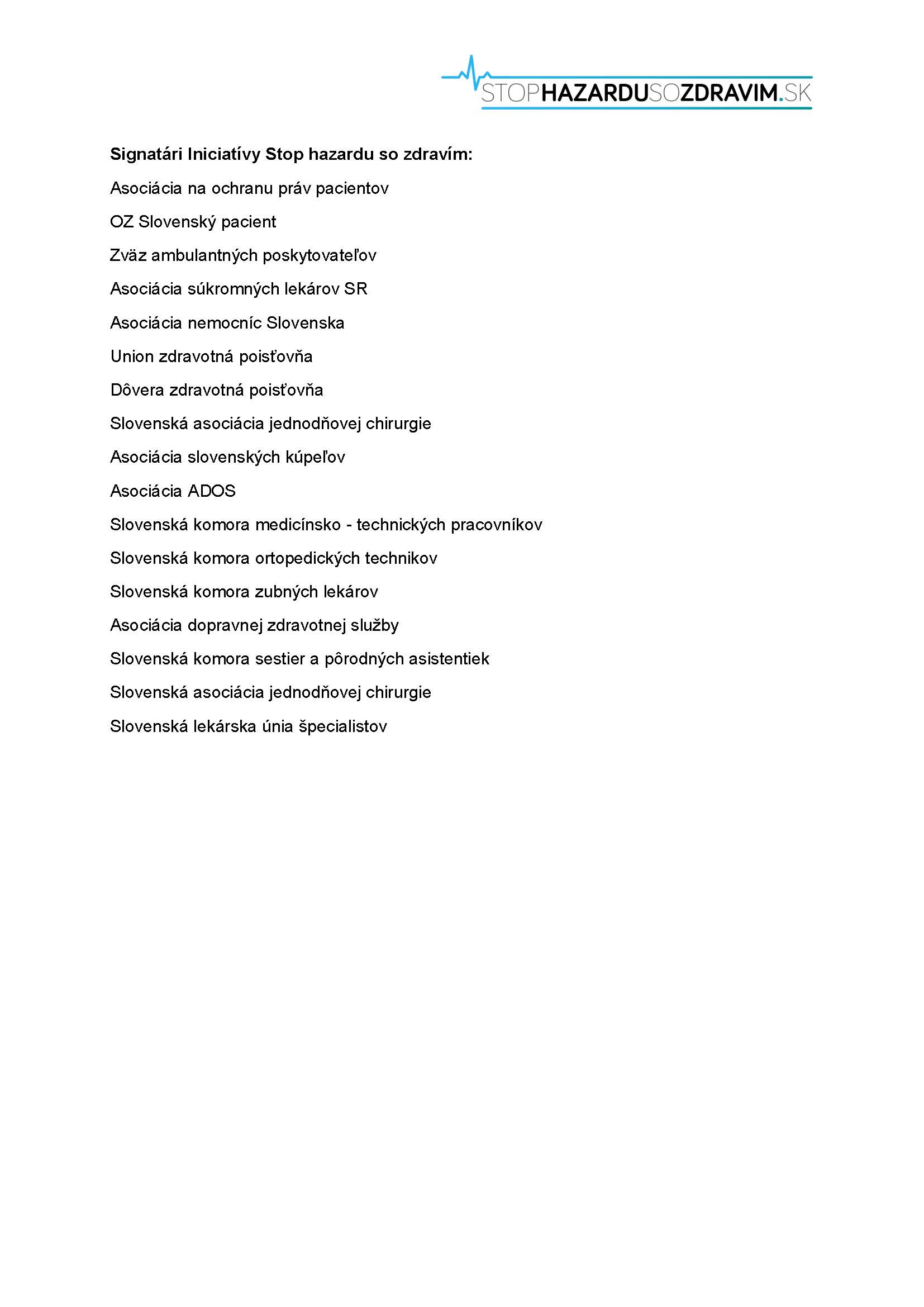 STOPHAZARDUSOZDRAVIM.SK

Signatári Iniciatívy Stop hazardu so zdravím:

Asociácia na ochranu práv pacientov

OZ Slovenský pacient

Zväz ambulantných poskytovateľov

Asociácia súkromných lekárov SR

Asociácia nemocníc Slovenska

Union zdravotná poisťovňa

Dôvera zdravotná poisťovňa

Slovenská asociácia jednodňovej chirurgie

Asociácia slovenských kúpeľov

Asociácia ADOS

Slovenská komora medicínsko - technických pracovníkov

Slovenská komora ortopedických technikov

Slovenská komora zubných lekárov

Asociácia dopravnej zdravotnej služby

Slovenská komora sestier a pôrodných asistentiek

Slovenská asociácia jednodňovej chirurgie

Slovenská lekárska únia špecialistov